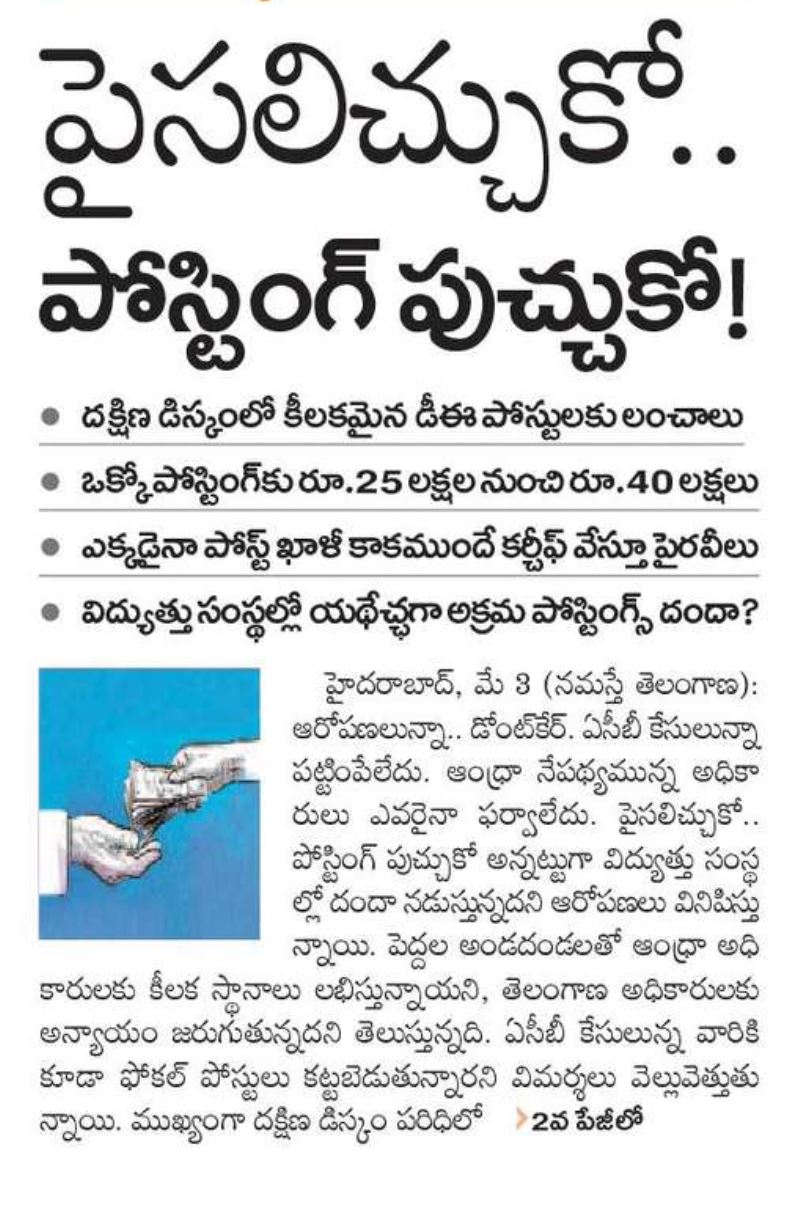 పైసలిచ్చుకో..
పోస్టింగ్ పుచ్చుకో!

● దక్షిణ డిస్కంలో కీలకమైన డీఈ పోస్టులకు లంచాలు
● ఒక్కో పోస్టింగ్‌కు రూ.25 లక్షల నుంచి రూ.40 లక్షలు
● ఎక్కడైనా పోస్ట్ ఖాళీ కాకముందే కర్చీఫ్ వేస్తూ పైరవీలు
● విద్యుత్తు సంస్థల్లో యథేచ్ఛగా అక్రమ పోస్టింగ్స్ దందా?

హైదరాబాద్, మే 3 (నమస్తే తెలంగాణ): ఆరోపణలున్నా.. డోంట్‌కేర్. ఏసీబీ కేసులున్నా పట్టింపేలేదు. ఆంధ్రా నేపథ్యమున్న అధికారులు ఎవరైనా ఫర్వాలేదు. పైసలిచ్చుకో.. పోస్టింగ్ పుచ్చుకో అన్నట్టుగా విద్యుత్తు సంస్థల్లో దందా నడుస్తున్నదని ఆరోపణలు వినిపిస్తున్నాయి. పెద్దల అండదండలతో ఆంధ్రా అధికారులకు కీలక స్థానాలు లభిస్తున్నాయని, తెలంగాణ అధికారులకు అన్యాయం జరుగుతున్నదని తెలుస్తున్నది. ఏసీబీ కేసులున్న వారికి కూడా ఫోకల్ పోస్టులు కట్టబెడుతున్నారని విమర్శలు వెల్లువెత్తుతున్నాయి. ముఖ్యంగా దక్షిణ డిస్కం పరిధిలో ›2వ పేజీలో